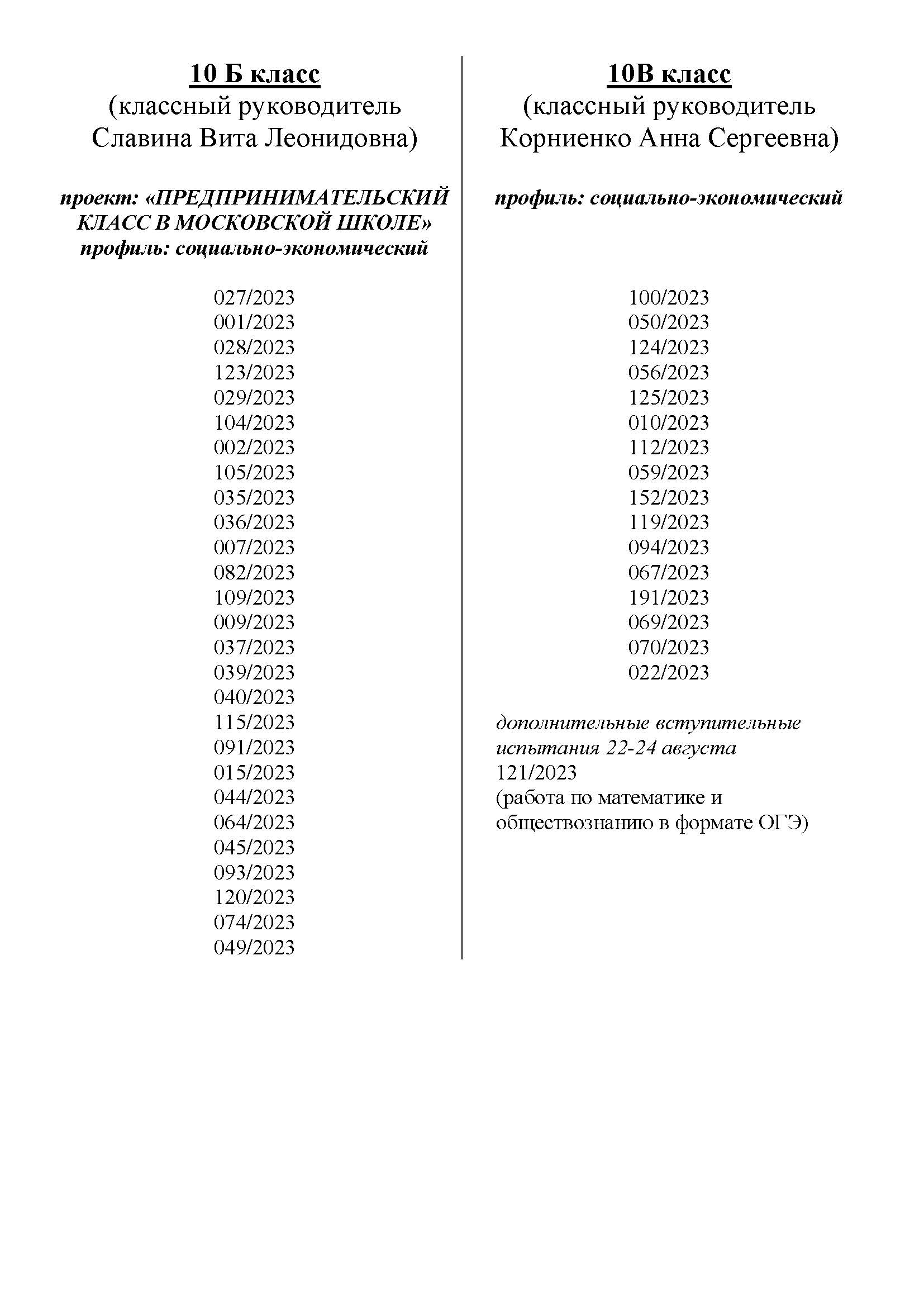 10 Б класс
(классный руководитель Славина Вита Леонидовна)

проект: «ПРЕДПРИНИМАТЕЛЬСКИЙ КЛАСС В МОСКОВСКОЙ ШКОЛЕ»
профиль: социально-экономический

027/2023
001/2023
028/2023
123/2023
029/2023
104/2023
002/2023
105/2023
035/2023
036/2023
007/2023
082/2023
109/2023
009/2023
037/2023
039/2023
040/2023
115/2023
091/2023
015/2023
044/2023
064/2023
045/2023
093/2023
120/2023
074/2023
049/2023

10В класс
(классный руководитель Корниенко Анна Сергеевна)

профиль: социально-экономический

100/2023
050/2023
124/2023
056/2023
125/2023
010/2023
112/2023
059/2023
152/2023
119/2023
094/2023
067/2023
191/2023
069/2023
070/2023
022/2023

дополнительные вступительные испытания 22-24 августа
121/2023
(работа по математике и обществознанию в формате ОГЭ)